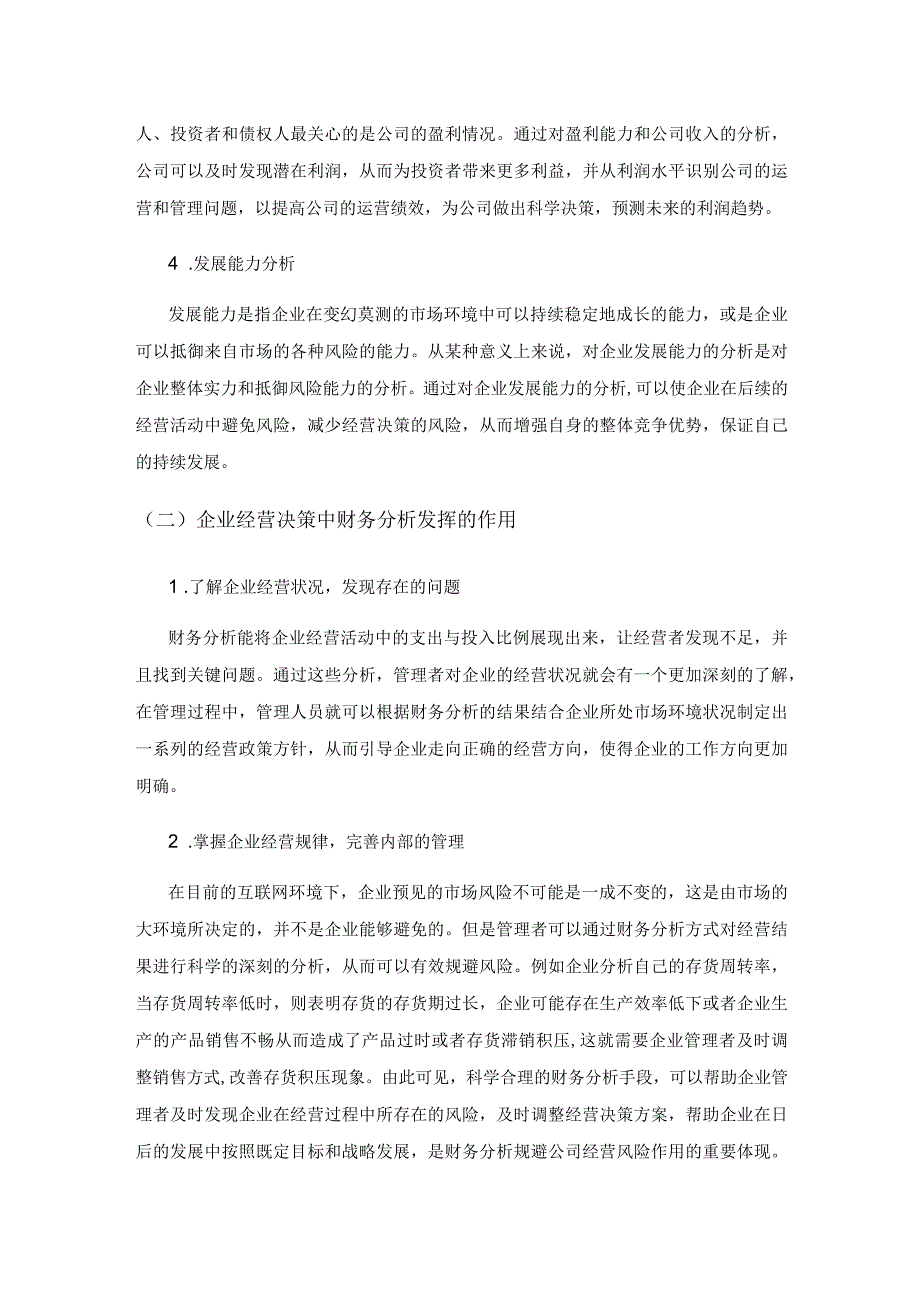 人、投资者和债权人最关心的是公司的盈利情况。通过对盈利能力和公司收入的分析，公司可以及时发现潜在利润，从而为投资者带来更多利益，并从利润水平识别公司的运营和管理问题，以提高公司的运营绩效，为公司做出科学决策，预测未来的利润趋势。

4 .发展能力分析

发展能力是指企业在变幻莫测的市场环境中可以持续稳定地成长的能力，或是企业可以抵御来自市场的各种风险的能力。从某种意义上来说，对企业发展能力的分析是对企业整体实力和抵御风险能力的分析。通过对企业发展能力的分析,可以使企业在后续的经营活动中避免风险，减少经营决策的风险，从而增强自身的整体竞争优势，保证自己的持续发展。

（二）企业经营决策中财务分析发挥的作用

1 .了解企业经营状况，发现存在的问题

财务分析能将企业经营活动中的支出与投入比例展现出来，让经营者发现不足，并且找到关键问题。通过这些分析，管理者对企业的经营状况就会有一个更加深刻的了解，在管理过程中，管理人员就可以根据财务分析的结果结合企业所处市场环境状况制定出一系列的经营政策方针，从而引导企业走向正确的经营方向，使得企业的工作方向更加明确。

2 .掌握企业经营规律，完善内部的管理

在目前的互联网环境下，企业预见的市场风险不可能是一成不变的，这是由市场的大环境所决定的，并不是企业能够避免的。但是管理者可以通过财务分析方式对经营结果进行科学的深刻的分析，从而可以有效规避风险。例如企业分析自己的存货周转率，当存货周转率低时，则表明存货的存货期过长，企业可能存在生产效率低下或者企业生产的产品销售不畅从而造成了产品过时或者存货滞销积压,这就需要企业管理者及时调整销售方式,改善存货积压现象。由此可见，科学合理的财务分析手段，可以帮助企业管理者及时发现企业在经营过程中所存在的风险，及时调整经营决策方案，帮助企业在日后的发展中按照既定目标和战略发展，是财务分析规避公司经营风险作用的重要体现。